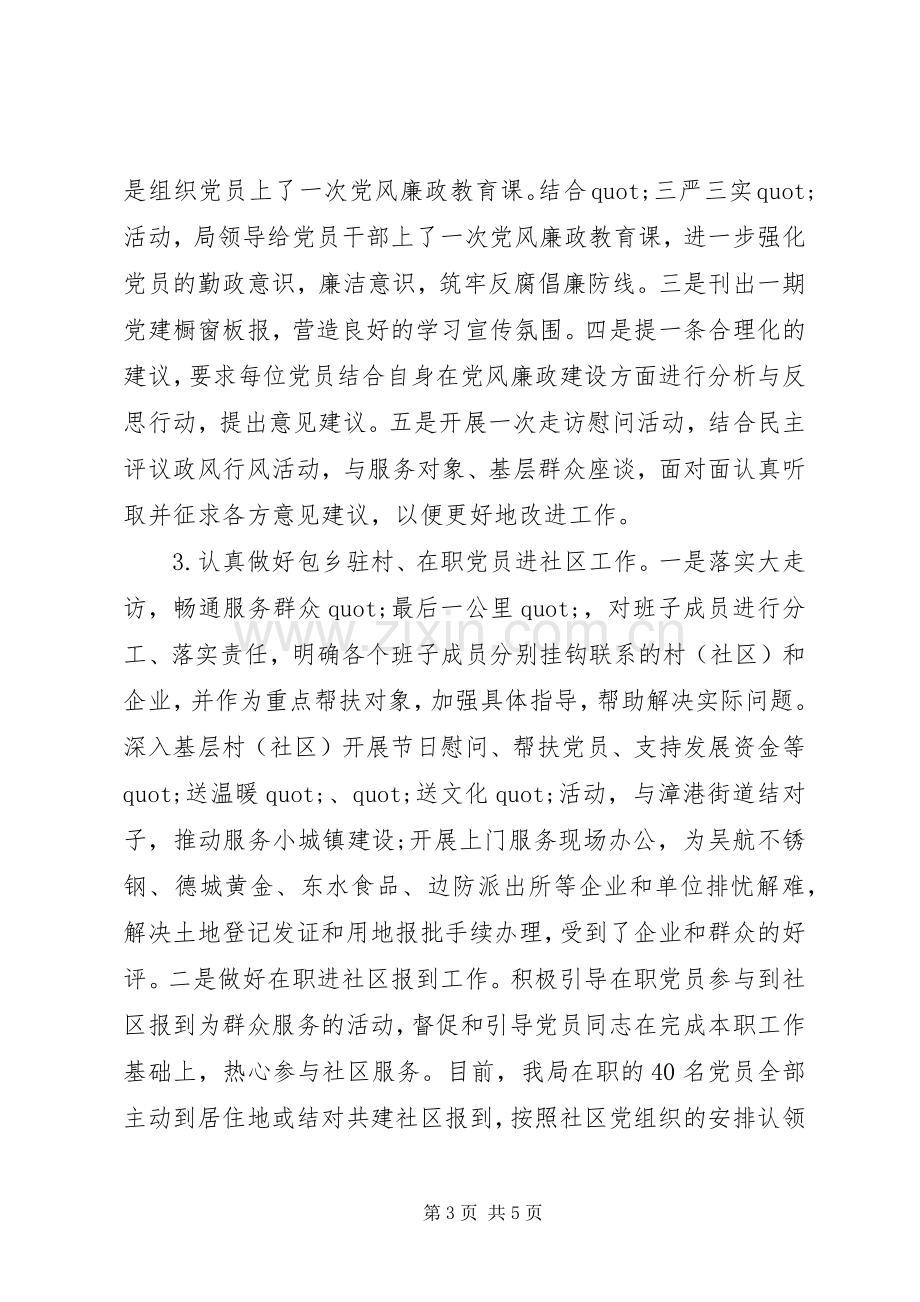 是组织党员上了一次党风廉政教育课。结合quot;三严三实quot;活动，局领导给党员干部上了一次党风廉政教育课，进一步强化党员的勤政意识，廉洁意识，筑牢反腐倡廉防线。三是刊出一期党建橱窗板报，营造良好的学习宣传氛围。四是提一条合理化的建议，要求每位党员结合自身在党风廉政建设方面进行分析与反思行动，提出意见建议。五是开展一次走访慰问活动，结合民主评议政风行风活动，与服务对象、基层群众座谈，面对面认真听取并征求各方意见建议，以便更好地改进工作。

3.认真做好包乡驻村、在职党员进社区工作。一是落实大走访，畅通服务群众quot;最后一公里quot;，对班子成员进行分工、落实责任，明确各个班子成员分别挂钩联系的村（社区）和企业，并作为重点帮扶对象，加强具体指导，帮助解决实际问题。深入基层村（社区）开展节日慰问、帮扶党员、支持发展资金等quot;送温暖quot;、quot;送文化quot;活动，与漳港街道结对子，推动服务小城镇建设;开展上门服务现场办公，为吴航不锈钢、德城黄金、东水食品、边防派出所等企业和单位排忧解难，解决土地登记发证和用地报批手续办理，受到了企业和群众的好评。二是做好在职进社区报到工作。积极引导在职党员参与到社区报到为群众服务的活动，督促和引导党员同志在完成本职工作基础上，热心参与社区服务。目前，我局在职的40名党员全部主动到居住地或结对共建社区报到，按照社区党组织的安排认领

第3页 共5页

www.zixin.com.cn